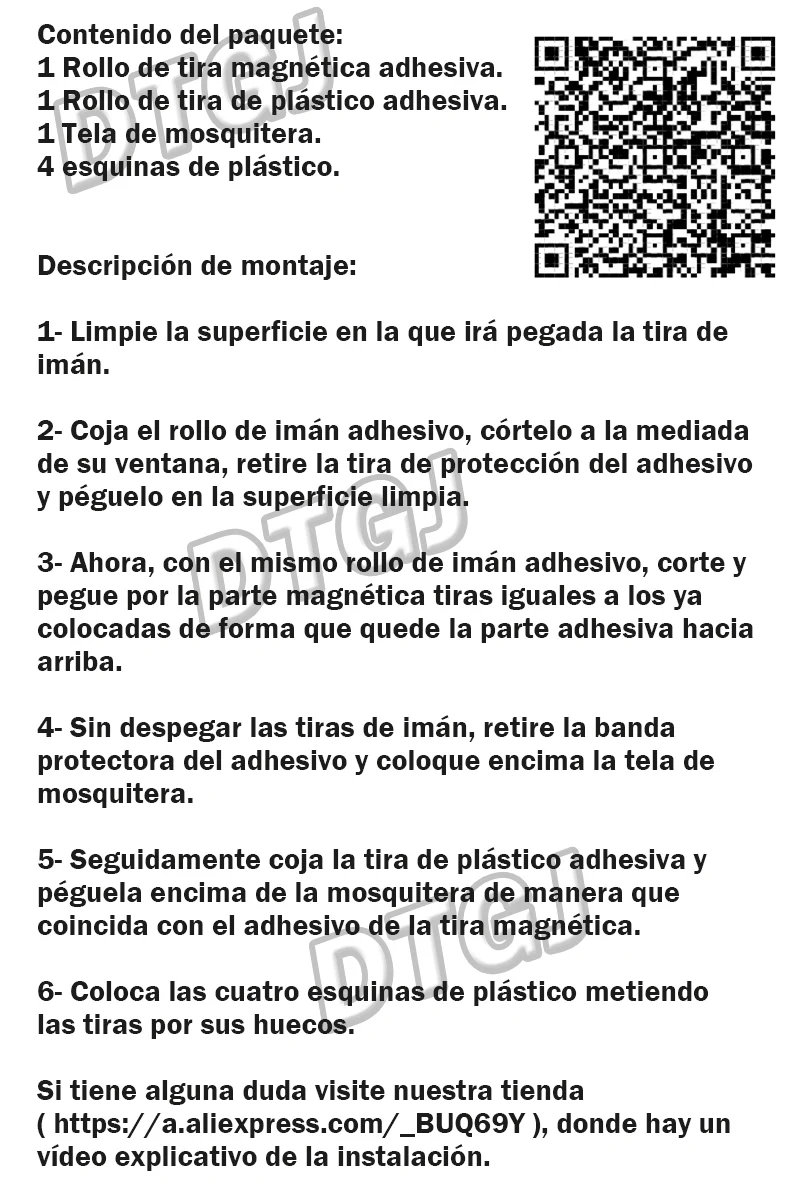 Contenido del paquete:
1 Rollo de tira magnética adhesiva.
1 Rollo de tira de plástico adhesiva.
1 Tela de mosquitera.
4 esquinas de plástico.

Descripción de montaje:

1- Limpie la superficie en la que irá pegada la tira de imán.

2- Coja el rollo de imán adhesivo, córtelo a la mediada de su ventana, retire la tira de protección del adhesivo y péguelo en la superficie limpia.

3- Ahora, con el mismo rollo de imán adhesivo, corte y pegue por la parte magnética tiras iguales a los ya colocadas de forma que quede la parte adhesiva hacia arriba.

4- Sin despegar las tiras de imán, retire la banda protectora del adhesivo y coloque encima la tela de mosquitera.

5- Seguidamente coja la tira de plástico adhesiva y péguela encima de la mosquitera de manera que coincida con el adhesivo de la tira magnética.

6- Coloca las cuatro esquinas de plástico metiendo las tiras por sus huecos.

Si tiene alguna duda visite nuestra tienda ( https://a.aliexpress.com/_BUQ69Y ), donde hay un vídeo explicativo de la instalación.

DTGJ

DTGJ

DTGJ